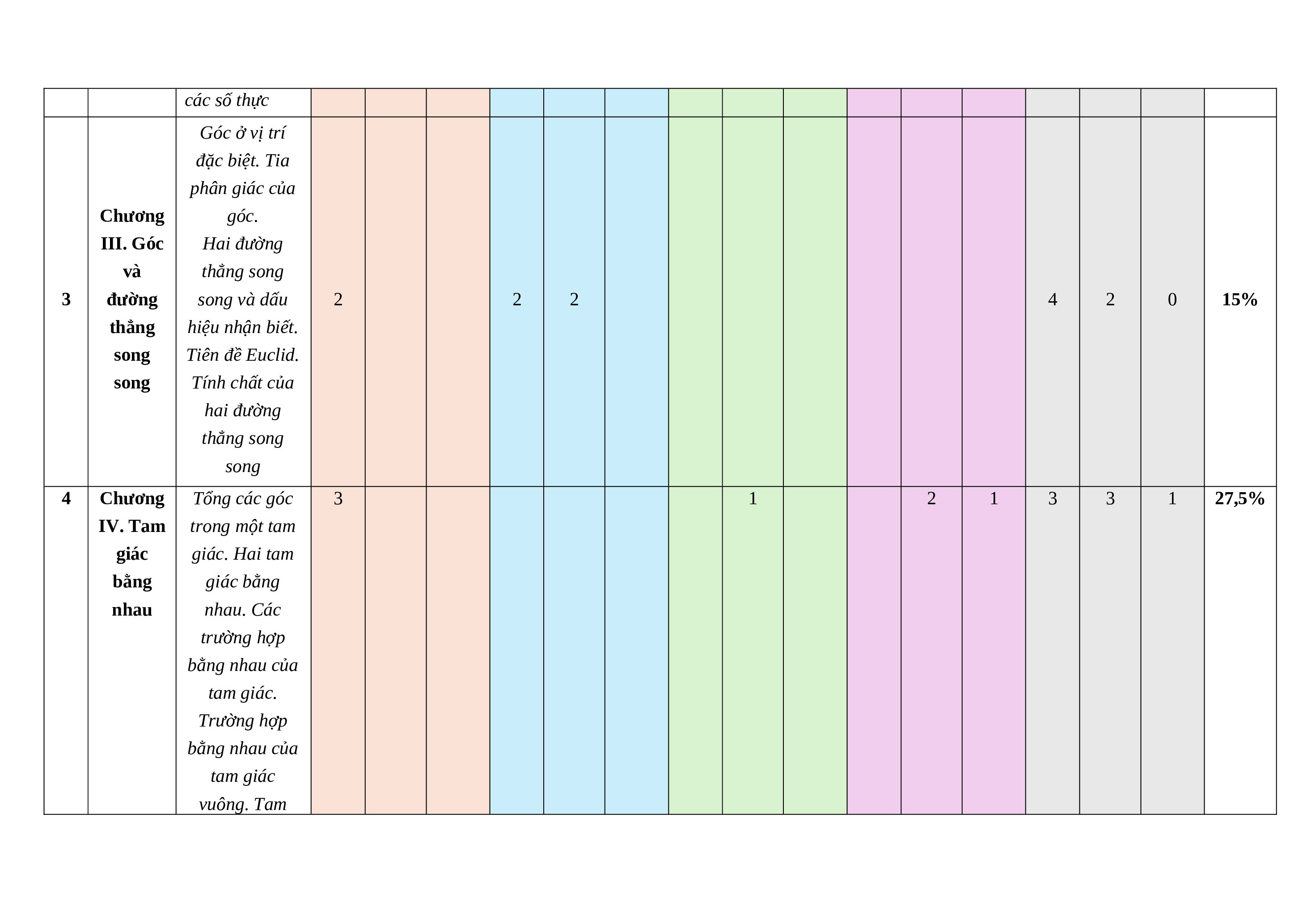 |  |  | các số thực |  |  |  |  |  |  |  |  |  |  |  |  |  |  |  |  |
|---|---|---|---|---|---|---|---|---|---|---|---|---|---|---|---|---|---|---|
| 3 | Chương III. Góc và đường thẳng song song | Góc ở vị trí đặc biệt. Tia phân giác của góc. Hai đường thẳng song song và dấu hiệu nhận biết. Tiên đề Euclid. Tính chất của hai đường thẳng song song | 2 |  |  | 2 | 2 |  |  |  |  |  |  |  | 4 | 2 | 0 | 15% |
| 4 | Chương IV. Tam giác bằng nhau | Tổng các góc trong một tam giác. Hai tam giác bằng nhau. Các trường hợp bằng nhau của tam giác. Trường hợp bằng nhau của tam giác vuông. Tam | 3 |  |  |  |  |  |  | 1 |  |  | 2 | 1 | 3 | 3 | 1 | 27,5% |